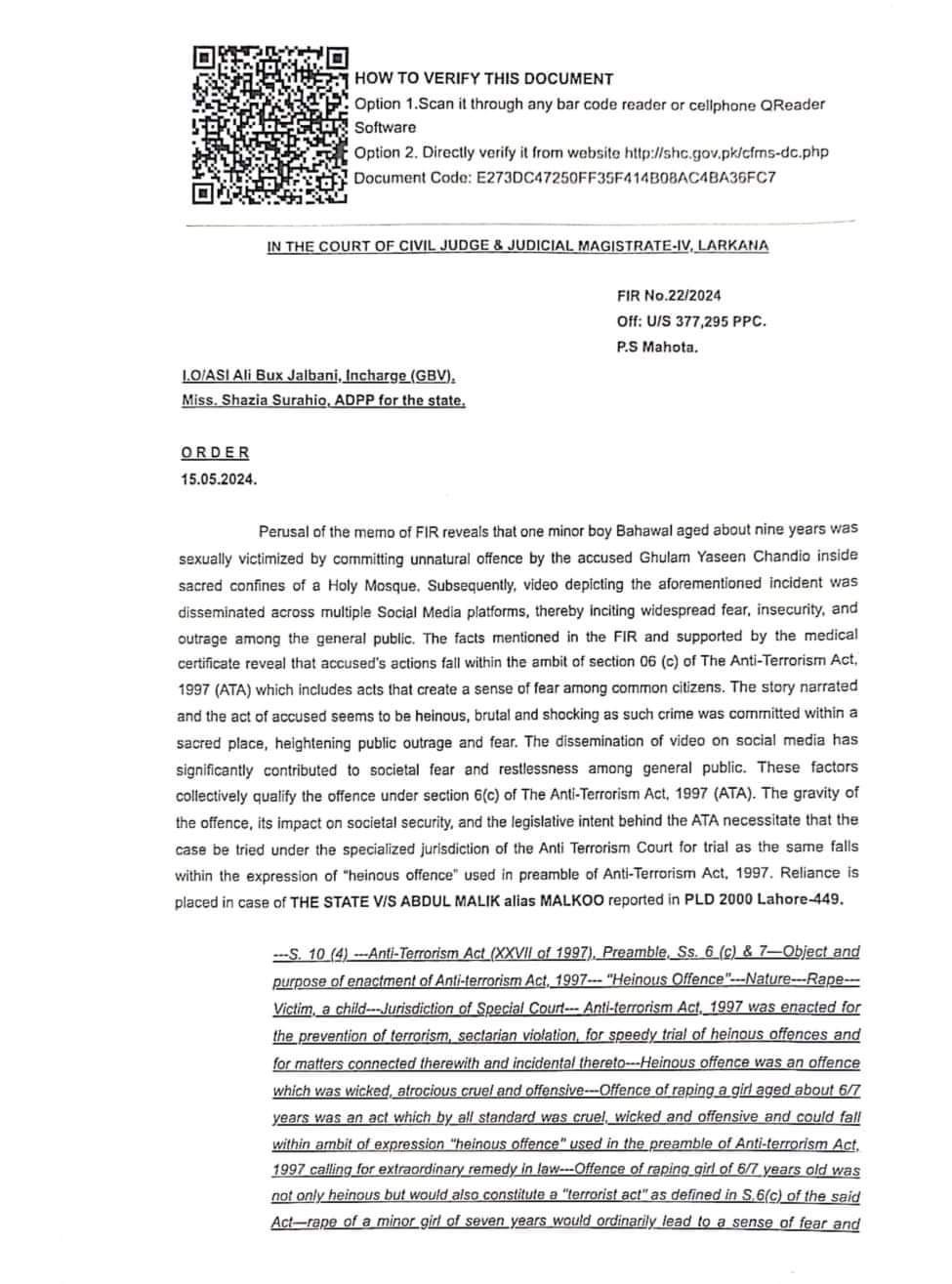 HOW TO VERIFY THIS DOCUMENT
Option 1.Scan it through any bar code reader or cellphone QReader Software
Option 2. Directly verify it from website http://shc.gov.pk/cfms-dc.php
Document Code: E273DC47250FF35F414B08AC4BA36FC7

IN THE COURT OF CIVIL JUDGE & JUDICIAL MAGISTRATE-IV, LARKANA

FIR No.22/2024
Off: U/S 377,295 PPC.
P.S Mahota.

I.O/ASI Ali Bux Jalbani, Incharge (GBV).
Miss. Shazia Surahio, ADPP for the state.

ORDER
15.05.2024.

Perusal of the memo of FIR reveals that one minor boy Bahawal aged about nine years was sexually victimized by committing unnatural offence by the accused Ghulam Yaseen Chandio inside sacred confines of a Holy Mosque. Subsequently, video depicting the aforementioned incident was disseminated across multiple Social Media platforms, thereby inciting widespread fear, insecurity, and outrage among the general public. The facts mentioned in the FIR and supported by the medical certificate reveal that accused's actions fall within the ambit of section 06 (c) of The Anti-Terrorism Act, 1997 (ATA) which includes acts that create a sense of fear among common citizens. The story narrated and the act of accused seems to be heinous, brutal and shocking as such crime was committed within a sacred place, heightening public outrage and fear. The dissemination of video on social media has significantly contributed to societal fear and restlessness among general public. These factors collectively qualify the offence under section 6(c) of The Anti-Terrorism Act, 1997 (ATA). The gravity of the offence, its impact on societal security, and the legislative intent behind the ATA necessitate that the case be tried under the specialized jurisdiction of the Anti Terrorism Court for trial as the same falls within the expression of "heinous offence" used in preamble of Anti-Terrorism Act, 1997. Reliance is placed in case of THE STATE V/S ABDUL MALIK alias MALKOO reported in PLD 2000 Lahore-449.

---S. 10 (4) ---Anti-Terrorism Act (XXVII of 1997), Preamble, Ss. 6 (c) & 7—Object and purpose of enactment of Anti-terrorism Act, 1997--- "Heinous Offence"---Nature---Rape---Victim, a child---Jurisdiction of Special Court--- Anti-terrorism Act, 1997 was enacted for the prevention of terrorism, sectarian violation, for speedy trial of heinous offences and for matters connected therewith and incidental thereto---Heinous offence was an offence which was wicked, atrocious cruel and offensive---Offence of raping a girl aged about 6/7 years was an act which by all standard was cruel, wicked and offensive and could fall within ambit of expression "heinous offence" used in the preamble of Anti-terrorism Act, 1997 calling for extraordinary remedy in law---Offence of raping girl of 6/7 years old was not only heinous but would also constitute a "terrorist act" as defined in S.6(c) of the said Act—rape of a minor girl of seven years would ordinarily lead to a sense of fear and